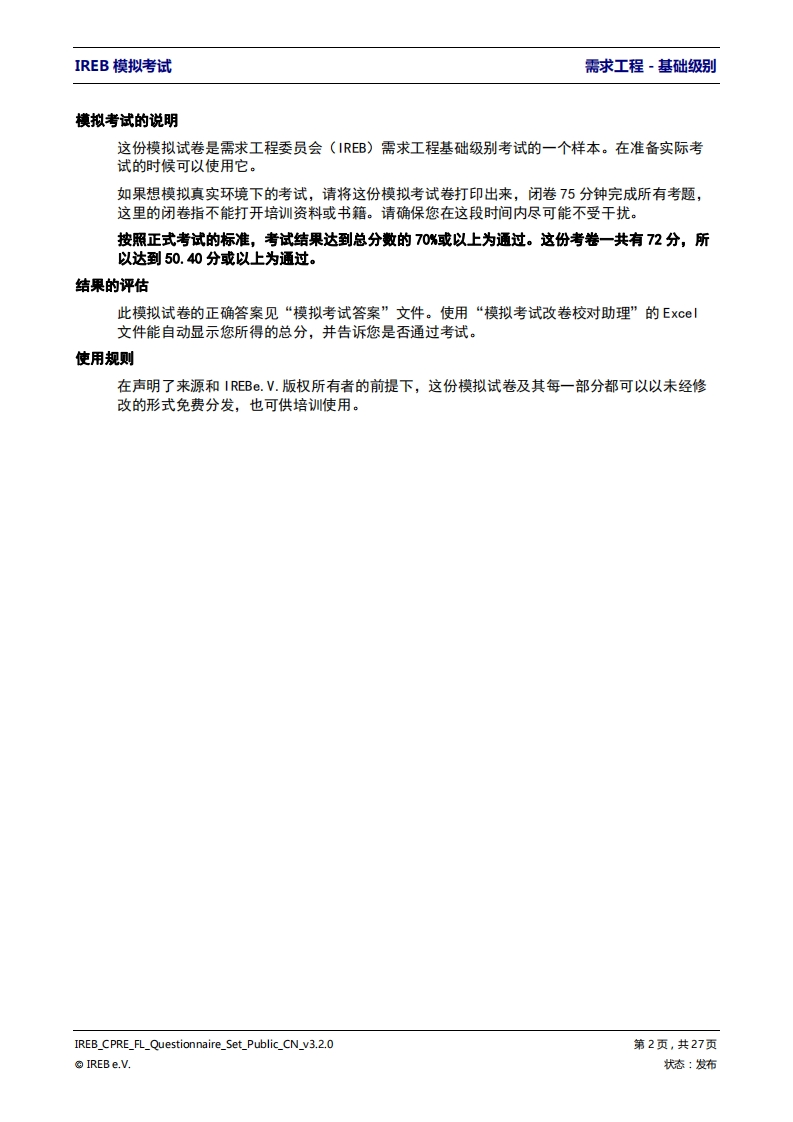 IREB 模拟考试

需求工程 - 基础级别

模拟考试的说明

这份模拟试卷是需求工程委员会（IREB）需求工程基础级别考试的一个样本。在准备实际考试的时候可以使用它。

如果想模拟真实环境下的考试，请将这份模拟考试卷打印出来，闭卷 75 分钟完成所有考题，这里的闭卷指不能打开培训资料或书籍。请确保您在这段时间内尽可能不受干扰。

按照正式考试的标准，考试结果达到总分数的 70%或以上为通过。这份考卷一共有 72 分，所以达到 50.40 分或以上为通过。

结果的评估

此模拟试卷的正确答案见“模拟考试答案”文件。使用“模拟考试改卷校对助理”的 Excel 文件能自动显示您所得的总分，并告诉您是否通过考试。

使用规则

在声明了来源和 IREBe.V.版权所有者的前提下，这份模拟试卷及其每一部分都可以以未经修改的形式免费分发，也可供培训使用。

IREB_CPRE_FL_Questionnaire_Set_Public_CN_v3.2.0

第 2 页，共 27 页

© IREB e.V.

状态：发布